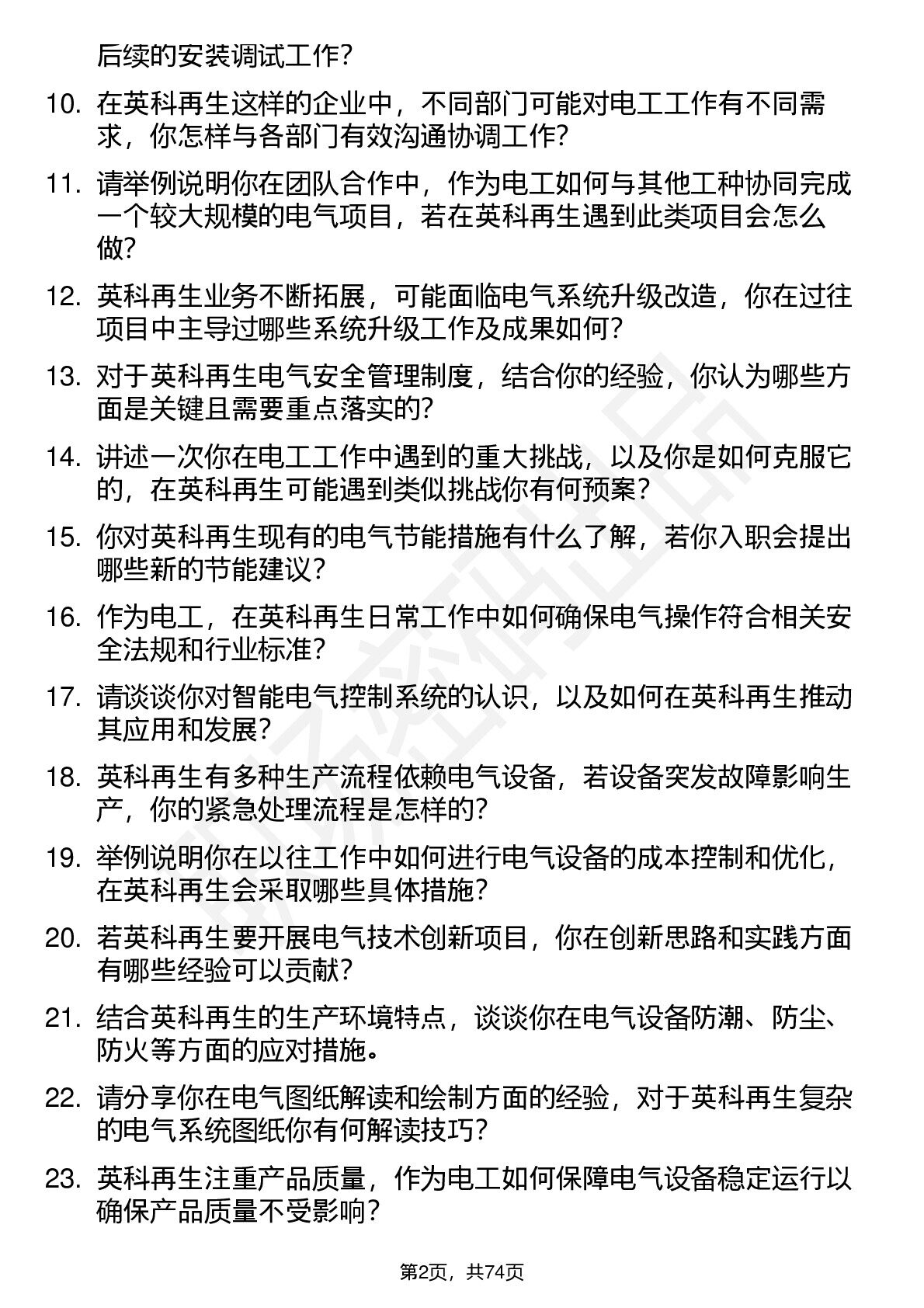 后续的安装调试工作?

10. 在英科再生这样的企业中，不同部门可能对电工工作有不同需求，你怎样与各部门有效沟通协调工作?

11. 请举例说明你在团队合作中，作为电工如何与其他工种协同完成一个较大规模的电气项目，若在英科再生遇到此类项目会怎么做?

12. 英科再生业务不断拓展，可能面临电气系统升级改造，你在过往项目中主导过哪些系统升级工作及成果如何?

13. 对于英科再生电气安全管理制度，结合你的经验，你认为哪些方面是关键且需要重点落实的?

14. 讲述一次你在电工工作中遇到的重大挑战，以及你是如何克服它的，在英科再生可能遇到类似挑战你有何预案?

15. 你对英科再生现有的电气节能措施有什么了解，若你入职会提出哪些新的节能建议?

16. 作为电工，在英科再生日常工作中如何确保电气操作符合相关安全法规和行业标准?

17. 请谈谈你对智能电气控制系统的认识，以及如何在英科再生推动其应用和发展?

18. 英科再生有多种生产流程依赖电气设备，若设备突发故障影响生产，你的紧急处理流程是怎样的?

19. 举例说明你在以往工作中如何进行电气设备的成本控制和优化，在英科再生会采取哪些具体措施?

20. 若英科再生要开展电气技术创新项目，你在创新思路和实践方面有哪些经验可以贡献?

21. 结合英科再生的生产环境特点，谈谈你在电气设备防潮、防尘、防火等方面的应对措施。

22. 请分享你在电气图纸解读和绘制方面的经验，对于英科再生复杂的电气系统图纸你有何解读技巧?

23. 英科再生注重产品质量，作为电工如何保障电气设备稳定运行以确保产品质量不受影响?

第2页，共74页